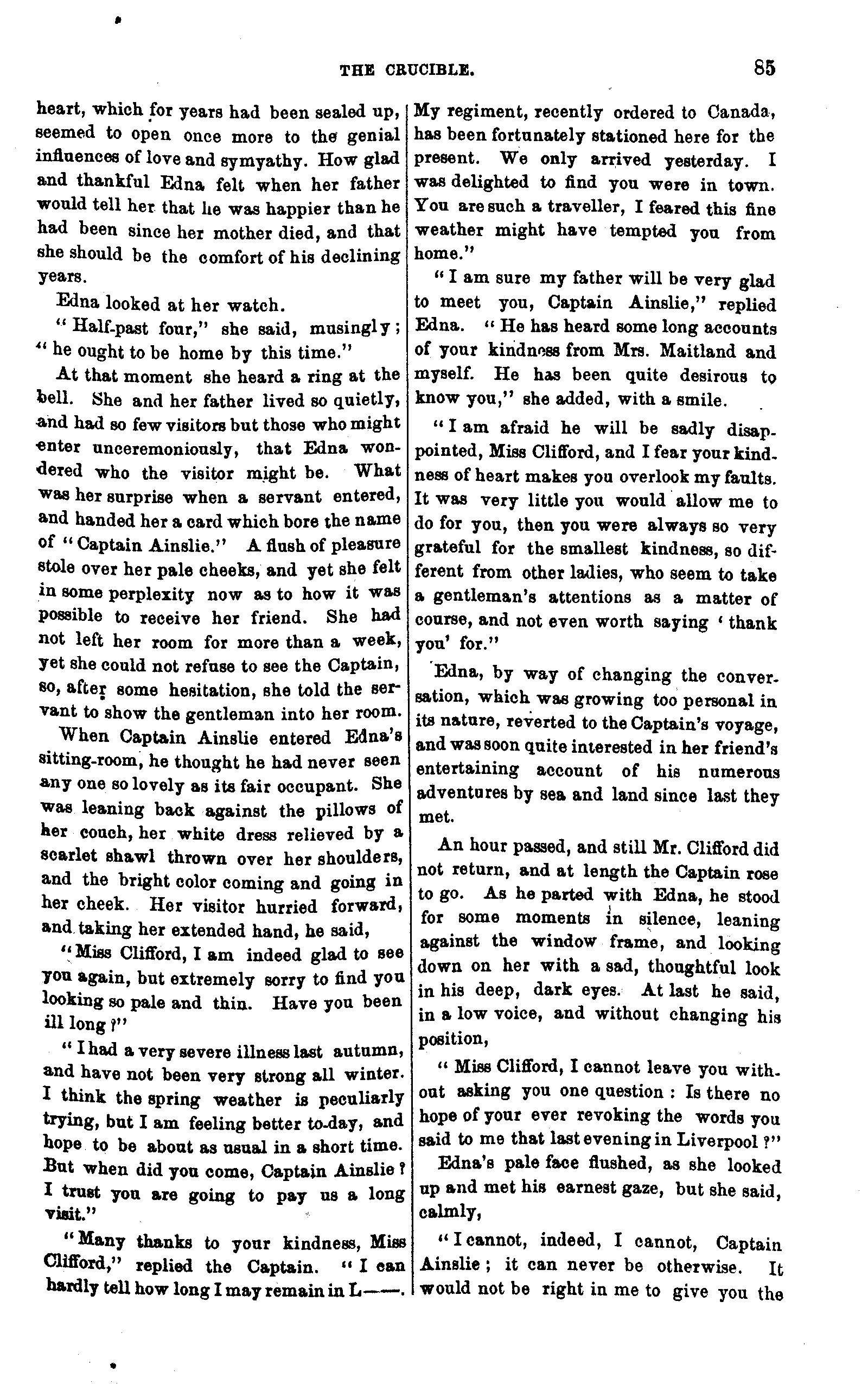 THE CRUCIBLE. 85

heart, which for years had been sealed up, seemed to open once more to the genial influences of love and symyathy. How glad and thankful Edna felt when her father would tell her that he was happier than he had been since her mother died, and that she should be the comfort of his declining years.

Edna looked at her watch.

"Half-past four," she said, musingly; "he ought to be home by this time."

At that moment she heard a ring at the bell. She and her father lived so quietly, and had so few visitors but those who might enter unceremoniously, that Edna wondered who the visitor might be. What was her surprise when a servant entered, and handed her a card which bore the name of "Captain Ainslie." A flush of pleasure stole over her pale cheeks, and yet she felt in some perplexity now as to how it was possible to receive her friend. She had not left her room for more than a week, yet she could not refuse to see the Captain, so, after some hesitation, she told the servant to show the gentleman into her room.

When Captain Ainslie entered Edna's sitting-room, he thought he had never seen any one so lovely as its fair occupant. She was leaning back against the pillows of her couch, her white dress relieved by a scarlet shawl thrown over her shoulders, and the bright color coming and going in her cheek. Her visitor hurried forward, and taking her extended hand, he said,

"Miss Clifford, I am indeed glad to see you again, but extremely sorry to find you looking so pale and thin. Have you been ill long?"

"I had a very severe illness last autumn, and have not been very strong all winter. I think the spring weather is peculiarly trying, but I am feeling better to-day, and hope to be about as usual in a short time. But when did you come, Captain Ainslie? I trust you are going to pay us a long visit."

"Many thanks to your kindness, Miss Clifford," replied the Captain. "I can hardly tell how long I may remain in L——. My regiment, recently ordered to Canada, has been fortunately stationed here for the present. We only arrived yesterday. I was delighted to find you were in town. You are such a traveller, I feared this fine weather might have tempted you from home."

"I am sure my father will be very glad to meet you, Captain Ainslie," replied Edna. "He has heard some long accounts of your kindness from Mrs. Maitland and myself. He has been quite desirous to know you," she added, with a smile.

"I am afraid he will be sadly disappointed, Miss Clifford, and I fear your kindness of heart makes you overlook my faults. It was very little you would allow me to do for you, then you were always so very grateful for the smallest kindness, so different from other ladies, who seem to take a gentleman's attentions as a matter of course, and not even worth saying 'thank you' for."

Edna, by way of changing the conversation, which was growing too personal in its nature, reverted to the Captain's voyage, and was soon quite interested in her friend's entertaining account of his numerous adventures by sea and land since last they met.

An hour passed, and still Mr. Clifford did not return, and at length the Captain rose to go. As he parted with Edna, he stood for some moments in silence, leaning against the window frame, and looking down on her with a sad, thoughtful look in his deep, dark eyes. At last he said, in a low voice, and without changing his position,

"Miss Clifford, I cannot leave you without asking you one question: Is there no hope of your ever revoking the words you said to me that last evening in Liverpool?"

Edna's pale face flushed, as she looked up and met his earnest gaze, but she said, calmly,

"I cannot, indeed, I cannot, Captain Ainslie; it can never be otherwise. It would not be right in me to give you the